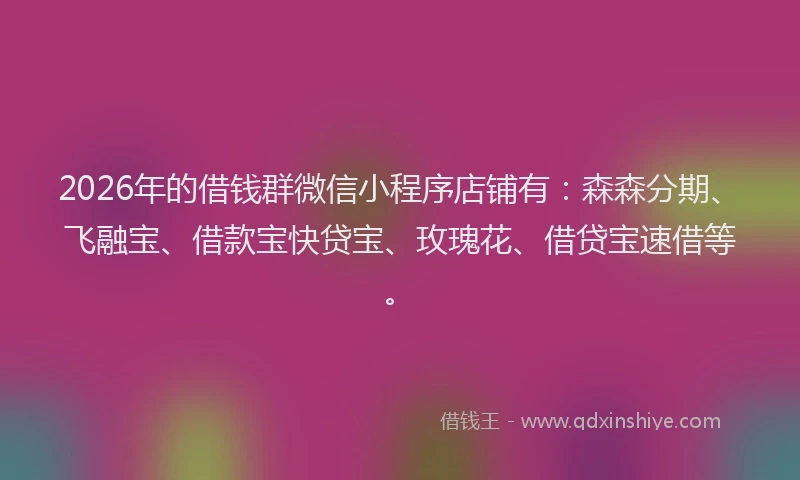 2026年的借钱群微信小程序店铺有：森森分期、飞融宝、借款宝快贷宝、玫瑰花、借贷宝速借等。

借钱王 - www.qdxinshiye.com